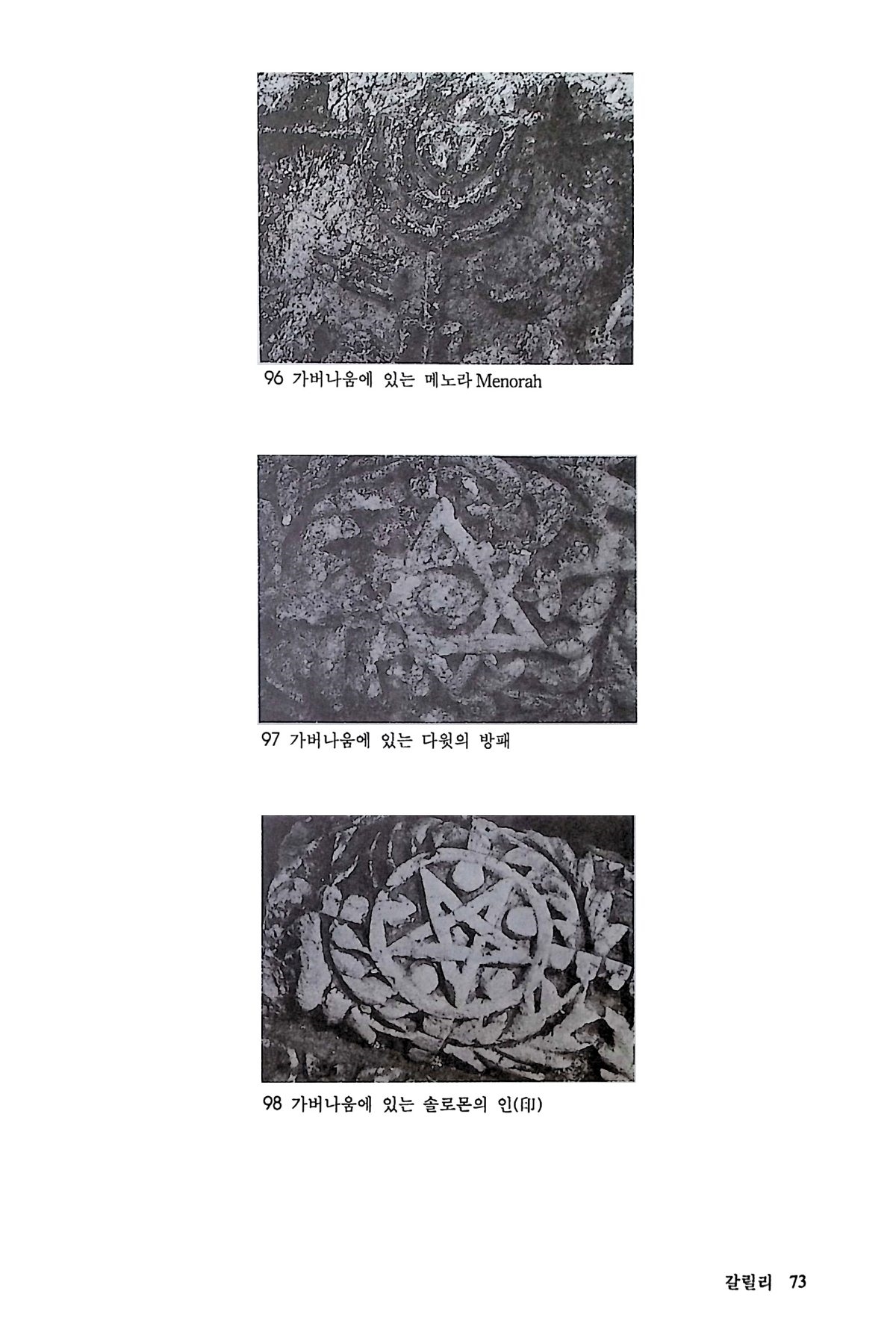 96 가버나움에 있는 메노라 Menorah

97 가버나움에 있는 다윗의 방패

98 가버나움에 있는 솔로몬의 인(印)

갈릴리 73